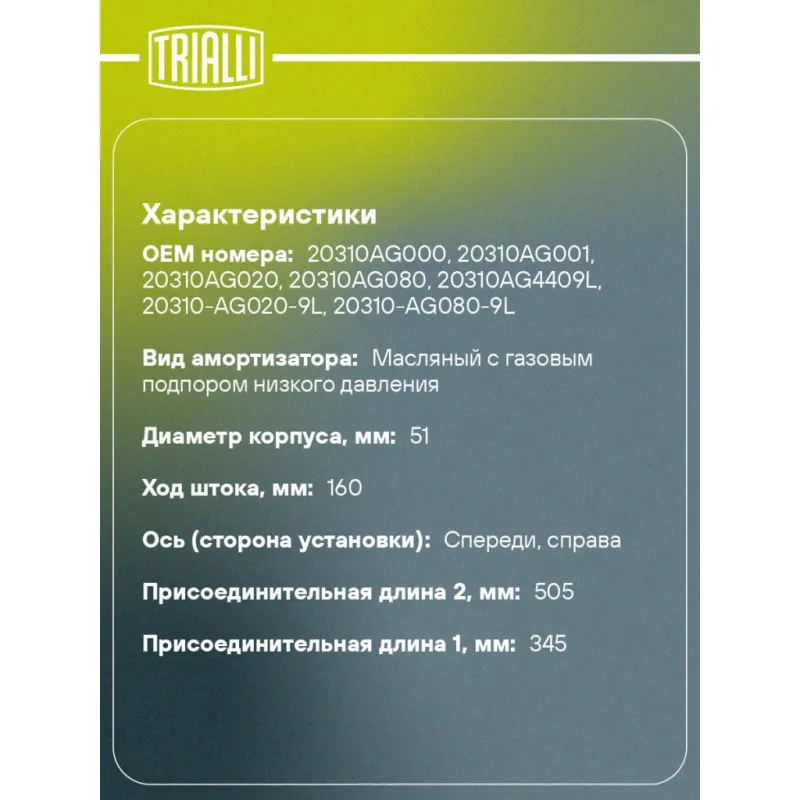 TRIALLI

Характеристики

OEM номера: 20310AG000, 20310AG001, 20310AG020, 20310AG080, 20310AG4409L, 20310-AG020-9L, 20310-AG080-9L

Вид амортизатора: Масляный с газовым подпором низкого давления

Диаметр корпуса, мм: 51

Ход штока, мм: 160

Ось (сторона установки): Спереди, справа

Присоединительная длина 2, мм: 505

Присоединительная длина 1, мм: 345